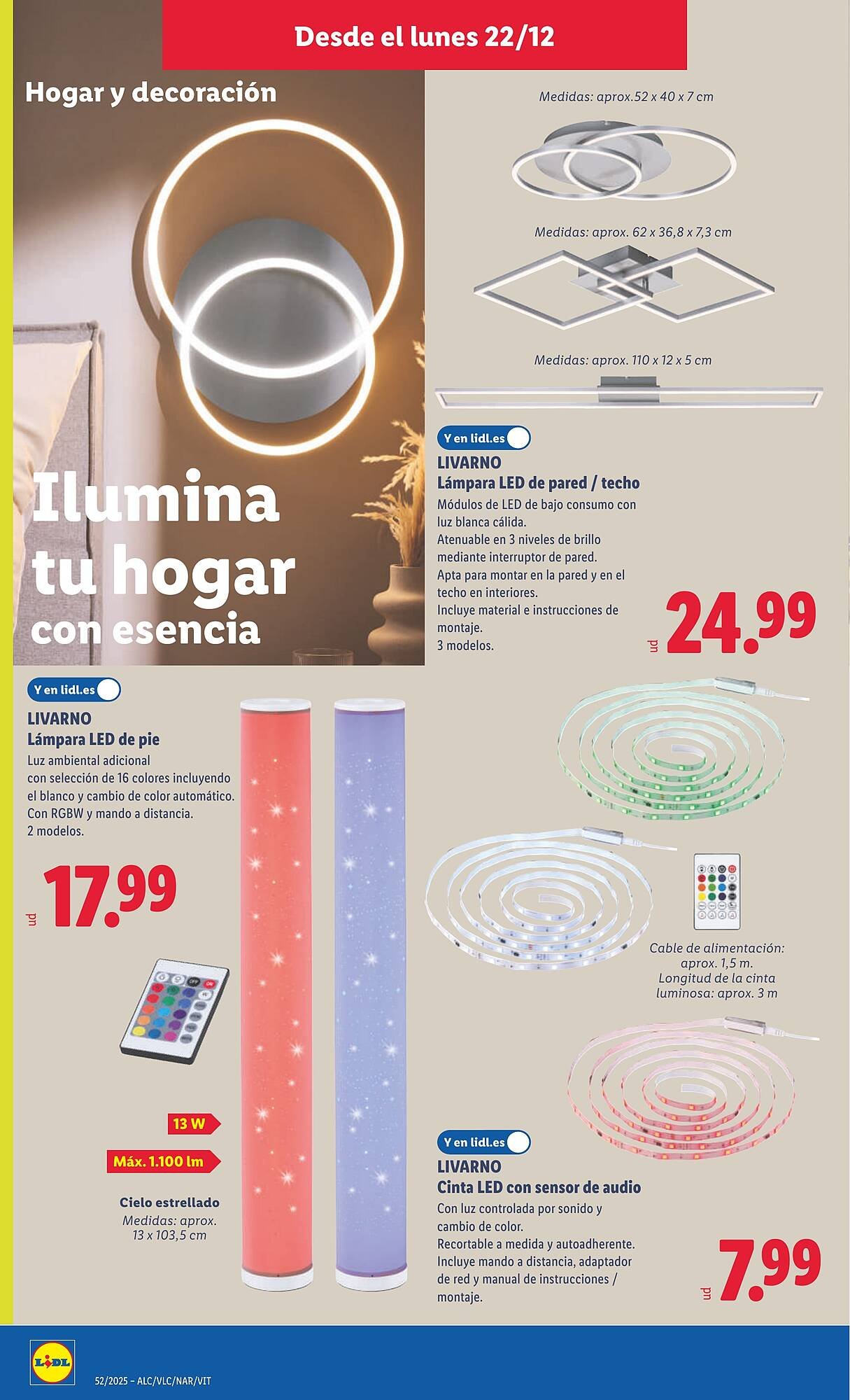 Desde el lunes 22/12

Hogar y decoración

Ilumina tu hogar con esencia

Medidas: aprox.52 x 40 x 7 cm

Medidas: aprox. 62 x 36,8 x 7,3 cm

Medidas: aprox. 110 x 12 x 5 cm

Y en lidl.es

LIVARNO
Lámpara LED de pared / techo
Módulos de LED de bajo consumo con luz blanca cálida.
Atenuable en 3 niveles de brillo mediante interruptor de pared.
Apta para montar en la pared y en el techo en interiores.
Incluye material e instrucciones de montaje.
3 modelos.

ud 24.99

Y en lidl.es

LIVARNO
Lámpara LED de pie
Luz ambiental adicional con selección de 16 colores incluyendo el blanco y cambio de color automático.
Con RGBW y mando a distancia.
2 modelos.

ud 17.99

13 W

Máx. 1.100 lm

Cielo estrellado
Medidas: aprox. 13 x 103,5 cm

Cable de alimentación: aprox. 1,5 m.
Longitud de la cinta luminosa: aprox. 3 m

Y en lidl.es

LIVARNO
Cinta LED con sensor de audio
Con luz controlada por sonido y cambio de color.
Recortable a medida y autoadherente.
Incluye mando a distancia, adaptador de red y manual de instrucciones / montaje.

ud 7.99

LIDL

52/2025 - ALC/VLC/NAR/VIT